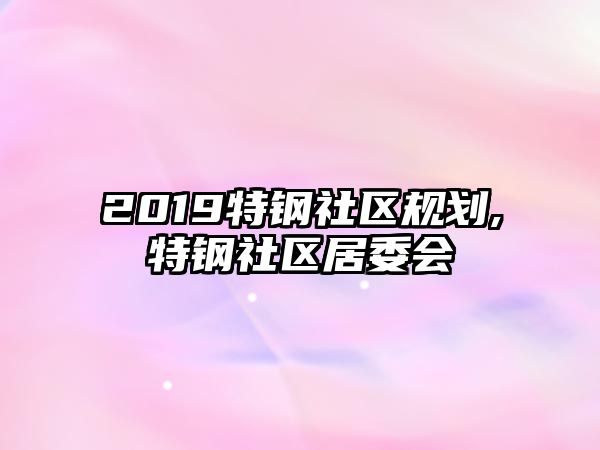 2019特钢社区规划,
特钢社区居委会